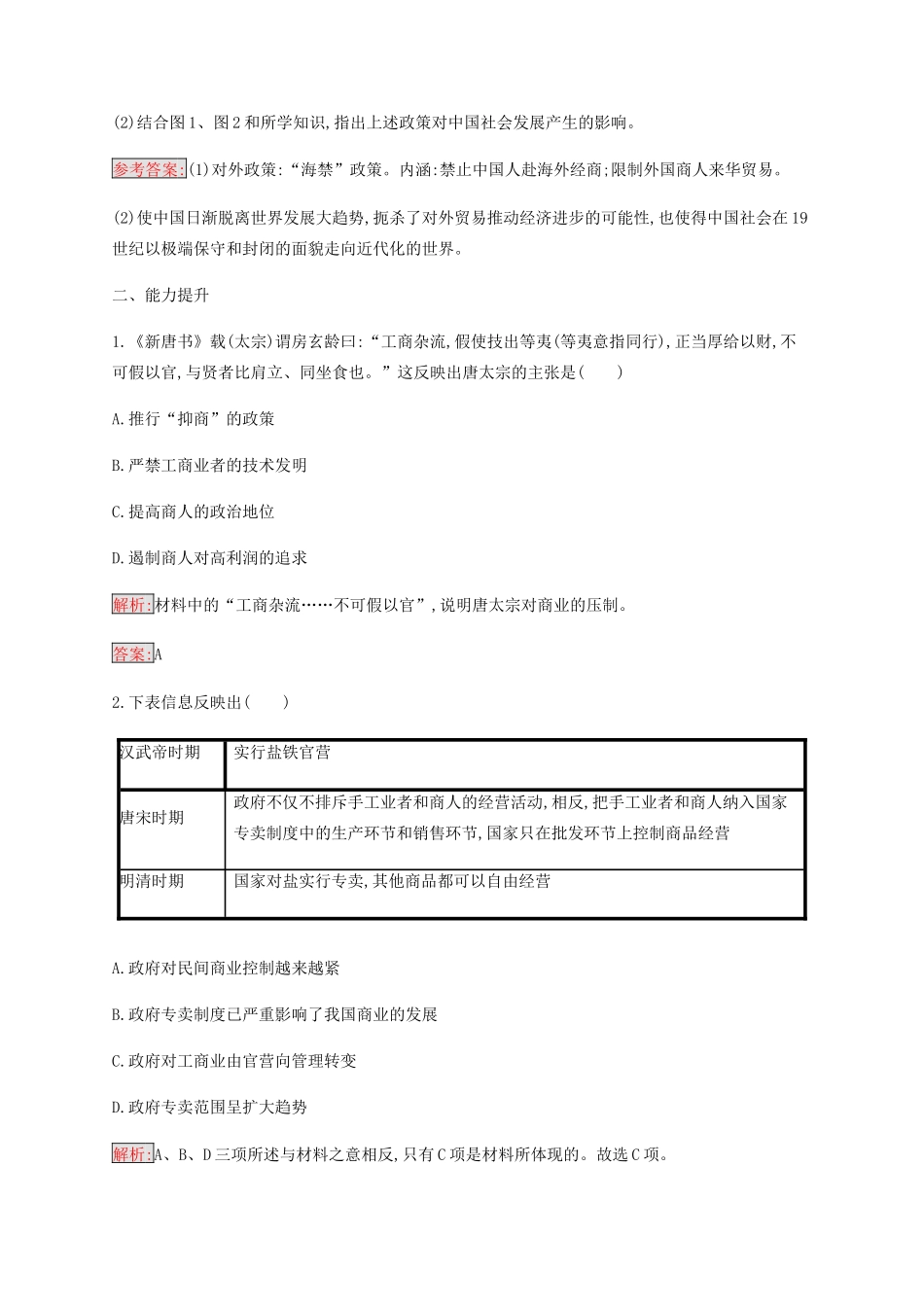 (2)结合图1、图2和所学知识,指出上述政策对中国社会发展产生的影响。

参考答案:(1)对外政策:“海禁”政策。内涵:禁止中国人赴海外经商;限制外国商人来华贸易。

(2)使中国日渐脱离世界发展大趋势,扼杀了对外贸易推动经济进步的可能性,也使得中国社会在19世纪以极端保守和封闭的面貌走向近代化的世界。

二、能力提升

1.《新唐书》载(太宗)谓房玄龄曰:“工商杂流,假使技出等夷(等夷意指同行),正当厚给以财,不可假以官,与贤者比肩立、同坐食也。”这反映出唐太宗的主张是(　　)

A.推行“抑商”的政策

B.严禁工商业者的技术发明

C.提高商人的政治地位

D.遏制商人对高利润的追求

解析:材料中的“工商杂流……不可假以官”,说明唐太宗对商业的压制。

答案:A

2.下表信息反映出(　　)

| 汉武帝时期 | 实行盐铁官营 |
|---|---|
| 唐宋时期 | 政府不仅不排斥手工业者和商人的经营活动,相反,把手工业者和商人纳入国家专卖制度中的生产环节和销售环节,国家只在批发环节上控制商品经营 |
| 明清时期 | 国家对盐实行专卖,其他商品都可以自由经营 |

A.政府对民间商业控制越来越紧

B.政府专卖制度已严重影响了我国商业的发展

C.政府对工商业由官营向管理转变

D.政府专卖范围呈扩大趋势

解析:A、B、D三项所述与材料之意相反,只有C项是材料所体现的。故选C项。